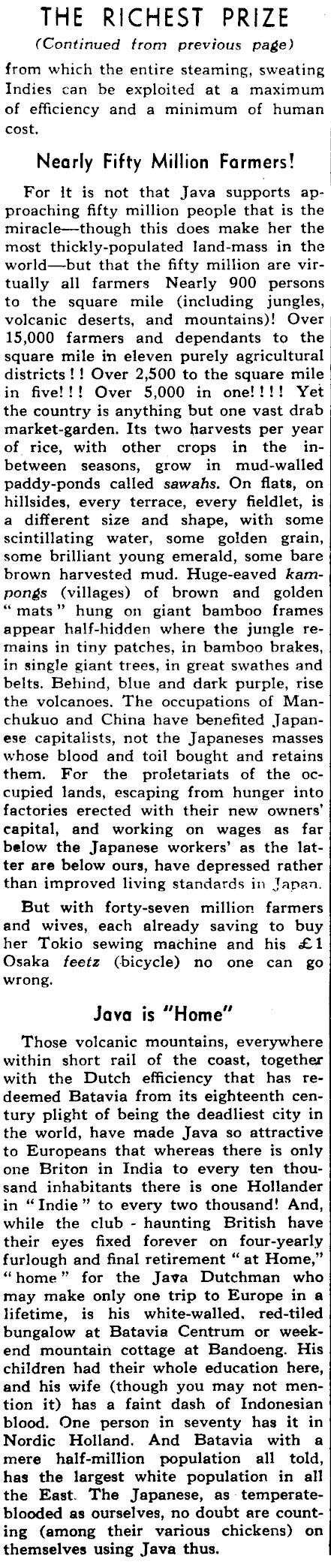 THE RICHEST PRIZE

(Continued from previous page)

from which the entire steaming, sweating Indies can be exploited at a maximum of efficiency and a minimum of human cost.

Nearly Fifty Million Farmers!

For it is not that Java supports approaching fifty million people that is the miracle—though this does make her the most thickly-populated land-mass in the world—but that the fifty million are virtually all farmers Nearly 900 persons to the square mile (including jungles, volcanic deserts, and mountains)! Over 15,000 farmers and dependants to the square mile in eleven purely agricultural districts!! Over 2,500 to the square mile in five!!! Over 5,000 in one!!!! Yet the country is anything but one vast drab market-garden. Its two harvests per year of rice, with other crops in the in-between seasons, grow in mud-walled paddy-ponds called sawahs. On flats, on hillsides, every terrace, every fieldlet, is a different size and shape, with some scintillating water, some golden grain, some brilliant young emerald, some bare brown harvested mud. Huge-eaved kampongs (villages) of brown and golden "mats" hung on giant bamboo frames appear half-hidden where the jungle remains in tiny patches, in bamboo brakes, in single giant trees, in great swathes and belts. Behind, blue and dark purple, rise the volcanoes. The occupations of Manchukuo and China have benefited Japanese capitalists, not the Japaneses masses whose blood and toil bought and retains them. For the proletariats of the occupied lands, escaping from hunger into factories erected with their new owners' capital, and working on wages as far below the Japanese workers' as the latter are below ours, have depressed rather than improved living standards in Japan.

But with forty-seven million farmers and wives, each already saving to buy her Tokio sewing machine and his £1 Osaka feetz (bicycle) no one can go wrong.

Java is "Home"

Those volcanic mountains, everywhere within short rail of the coast, together with the Dutch efficiency that has redeemed Batavia from its eighteenth century plight of being the deadliest city in the world, have made Java so attractive to Europeans that whereas there is only one Briton in India to every ten thousand inhabitants there is one Hollander in "Indie" to every two thousand! And, while the club - haunting British have their eyes fixed forever on four-yearly furlough and final retirement "at Home," "home" for the Java Dutchman who may make only one trip to Europe in a lifetime, is his white-walled, red-tiled bungalow at Batavia Centrum or week-end mountain cottage at Bandoeng. His children had their whole education here, and his wife (though you may not mention it) has a faint dash of Indonesian blood. One person in seventy has it in Nordic Holland. And Batavia with a mere half-million population all told, has the largest white population in all the East. The Japanese, as temperate-blooded as ourselves, no doubt are counting (among their various chickens) on themselves using Java thus.